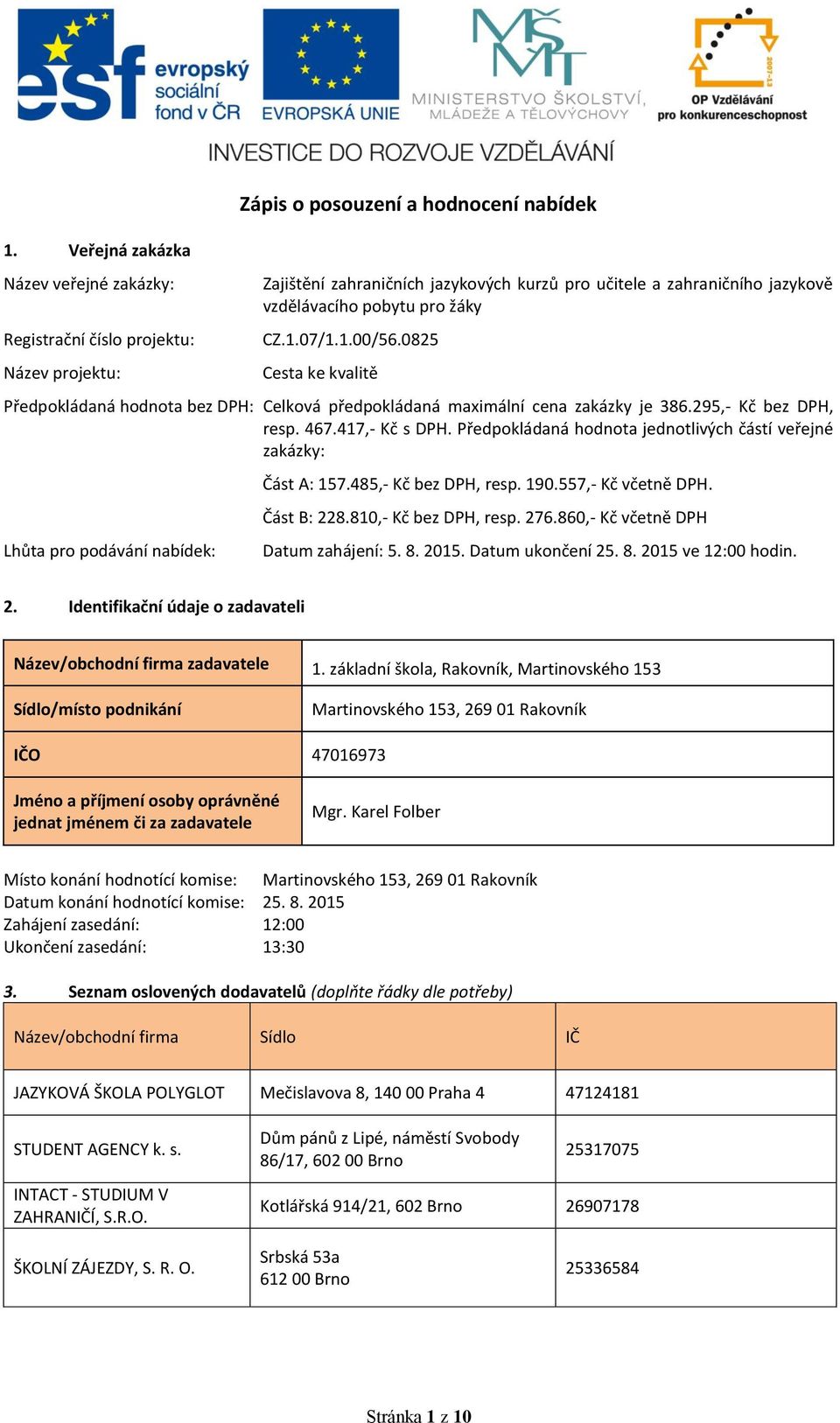 esf evropský sociální fond v ČR

EVROPSKÁ UNIE

MŠMT MINISTERSTVO ŠKOLSTVÍ, MLÁDEŽE A TĚLOVÝCHOVY

2007-13 OP Vzdělávání pro konkurenceschopnost

INVESTICE DO ROZVOJE VZDĚLÁVÁNÍ

Zápis o posouzení a hodnocení nabídek

1. Veřejná zakázka

Název veřejné zakázky: Zajištění zahraničních jazykových kurzů pro učitele a zahraničního jazykově vzdělávacího pobytu pro žáky

Registrační číslo projektu: CZ.1.07/1.1.00/56.0825

Název projektu: Cesta ke kvalitě

Předpokládaná hodnota bez DPH: Celková předpokládaná maximální cena zakázky je 386.295,- Kč bez DPH, resp. 467.417,- Kč s DPH. Předpokládaná hodnota jednotlivých částí veřejné zakázky:

Část A: 157.485,- Kč bez DPH, resp. 190.557,- Kč včetně DPH.

Část B: 228.810,- Kč bez DPH, resp. 276.860,- Kč včetně DPH

Lhůta pro podávání nabídek: Datum zahájení: 5. 8. 2015. Datum ukončení 25. 8. 2015 ve 12:00 hodin.

2. Identifikační údaje o zadavateli

| Název/obchodní firma zadavatele | 1. základní škola, Rakovník, Martinovského 153 |
|---|---|
| Sídlo/místo podnikání | Martinovského 153, 269 01 Rakovník |
| IČO | 47016973 |
| Jméno a příjmení osoby oprávněné jednat jménem či za zadavatele | Mgr. Karel Folber |

Místo konání hodnotící komise: Martinovského 153, 269 01 Rakovník
Datum konání hodnotící komise: 25. 8. 2015
Zahájení zasedání: 12:00
Ukončení zasedání: 13:30

3. Seznam oslovených dodavatelů (doplňte řádky dle potřeby)

| Název/obchodní firma | Sídlo | IČ |
|---|---|---|
| JAZYKOVÁ ŠKOLA POLYGLOT | Mečislavova 8, 140 00 Praha 4 | 47124181 |
| STUDENT AGENCY k. s. | Dům pánů z Lipé, náměstí Svobody 86/17, 602 00 Brno | 25317075 |
| INTACT - STUDIUM V ZAHRANIČÍ, S.R.O. | Kotlářská 914/21, 602 Brno | 26907178 |
| ŠKOLNÍ ZÁJEZDY, S. R. O. | Srbská 53a 612 00 Brno | 25336584 |

Stránka 1 z 10